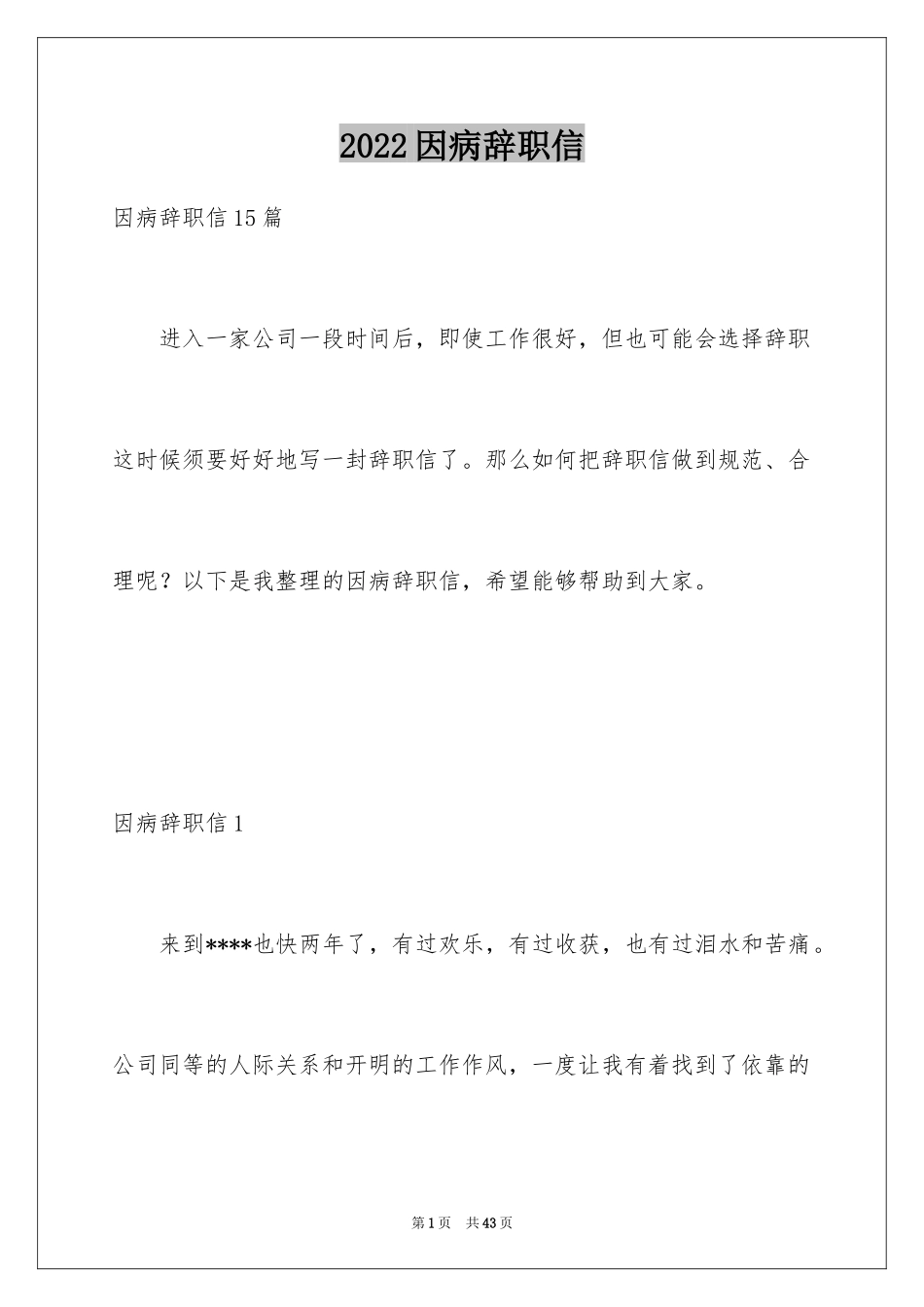 2022因病辞职信

因病辞职信15篇

进入一家公司一段时间后，即使工作很好，但也可能会选择辞职这时候须要好好地写一封辞职信了。那么如何把辞职信做到规范、合理呢？以下是我整理的因病辞职信，希望能够帮助到大家。

因病辞职信1

来到****也快两年了，有过欢乐，有过收获，也有过泪水和苦痛。公司同等的人际关系和开明的工作作风，一度让我有着找到了依靠的

第1页 共43页